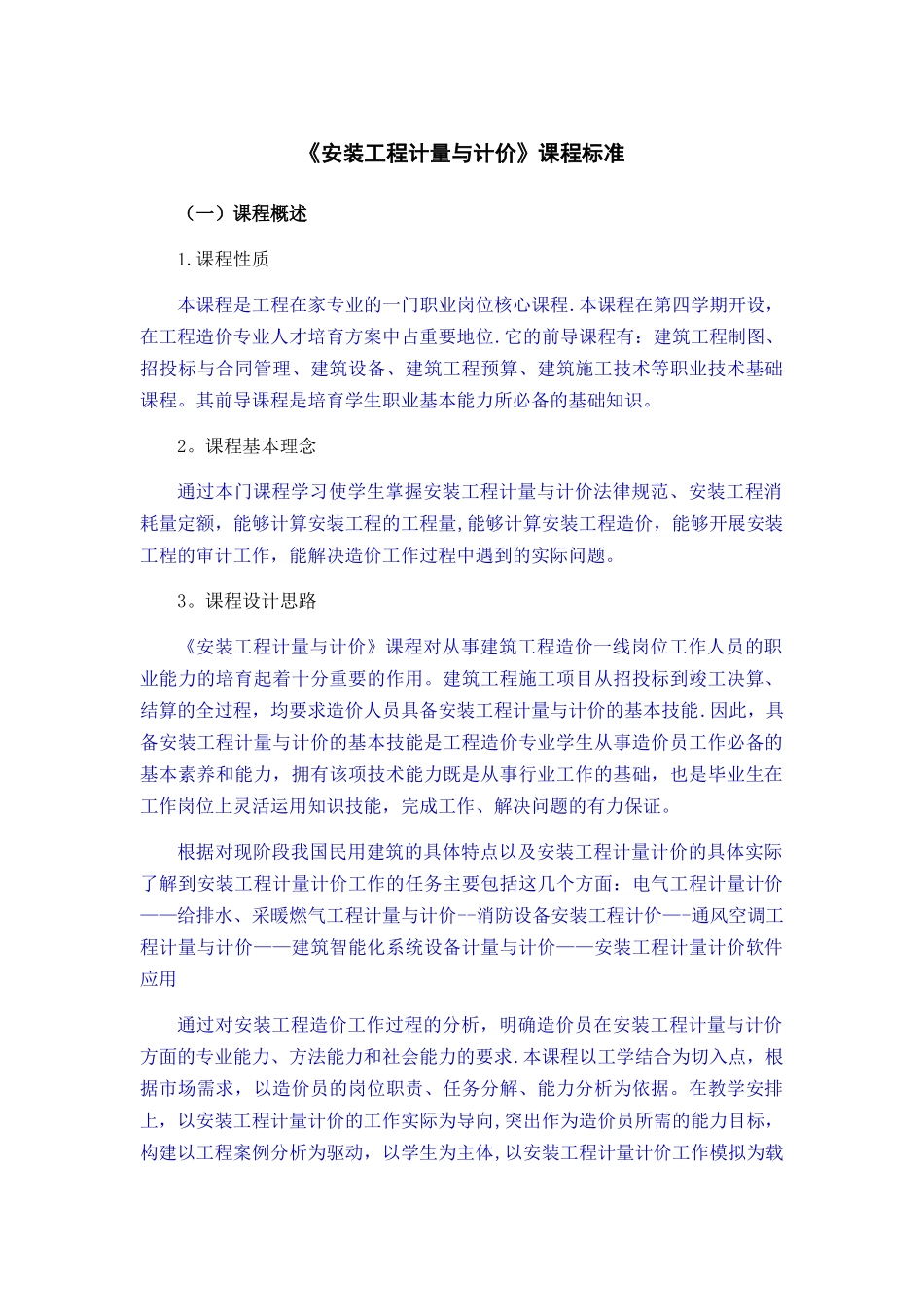 《安装工程计量与计价》课程标准

（一）课程概述

1.课程性质

本课程是工程在家专业的一门职业岗位核心课程.本课程在第四学期开设，在工程造价专业人才培育方案中占重要地位.它的前导课程有：建筑工程制图、招投标与合同管理、建筑设备、建筑工程预算、建筑施工技术等职业技术基础课程。其前导课程是培育学生职业基本能力所必备的基础知识。

2。课程基本理念

通过本门课程学习使学生掌握安装工程计量与计价法律规范、安装工程消耗量定额，能够计算安装工程的工程量,能够计算安装工程造价，能够开展安装工程的审计工作，能解决造价工作过程中遇到的实际问题。

3。课程设计思路

《安装工程计量与计价》课程对从事建筑工程造价一线岗位工作人员的职业能力的培育起着十分重要的作用。建筑工程施工项目从招投标到竣工决算、结算的全过程，均要求造价人员具备安装工程计量与计价的基本技能.因此，具备安装工程计量与计价的基本技能是工程造价专业学生从事造价员工作必备的基本素养和能力，拥有该项技术能力既是从事行业工作的基础，也是毕业生在工作岗位上灵活运用知识技能，完成工作、解决问题的有力保证。

根据对现阶段我国民用建筑的具体特点以及安装工程计量计价的具体实际了解到安装工程计量计价工作的任务主要包括这几个方面：电气工程计量计价——给排水、采暖燃气工程计量与计价--消防设备安装工程计价—-通风空调工程计量与计价——建筑智能化系统设备计量与计价——安装工程计量计价软件应用

通过对安装工程造价工作过程的分析，明确造价员在安装工程计量与计价方面的专业能力、方法能力和社会能力的要求.本课程以工学结合为切入点，根据市场需求，以造价员的岗位职责、任务分解、能力分析为依据。在教学安排上，以安装工程计量计价的工作实际为导向,突出作为造价员所需的能力目标，构建以工程案例分析为驱动，以学生为主体,以安装工程计量计价工作模拟为载